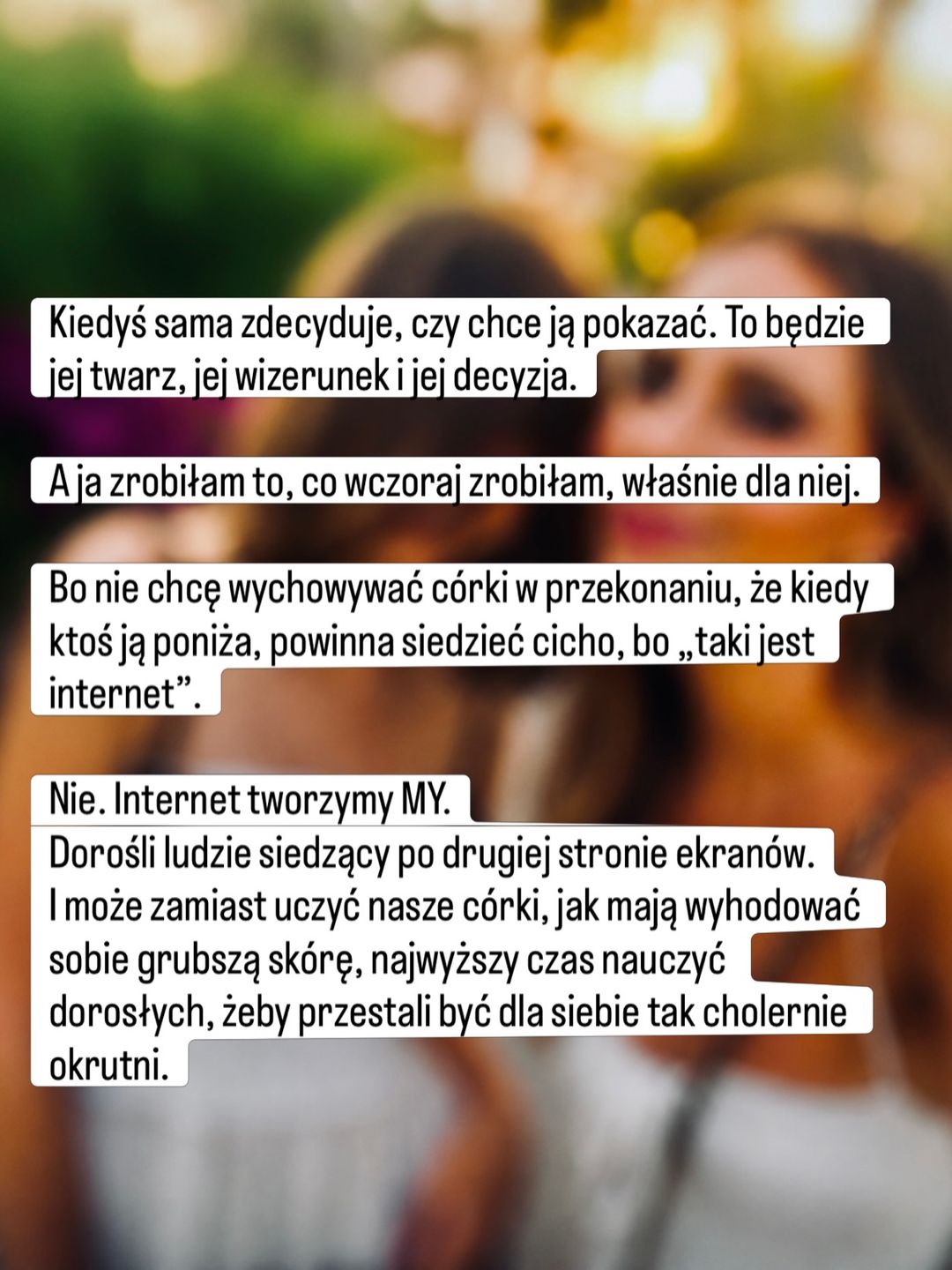 Kiedyś sama zdecyduje, czy chce ją pokazać. To będzie jej twarz, jej wizerunek i jej decyzja.

A ja zrobiłam to, co wczoraj zrobiłam, właśnie dla niej.

Bo nie chcę wychowywać córki w przekonaniu, że kiedy ktoś ją poniża, powinna siedzieć cicho, bo „taki jest internet”.

Nie. Internet tworzymy MY.
Dorośli ludzie siedzący po drugiej stronie ekranów.
I może zamiast uczyć nasze córki, jak mają wyhodować sobie grubszą skórę, najwyższy czas nauczyć dorosłych, żeby przestali być dla siebie tak cholernie okrutni.